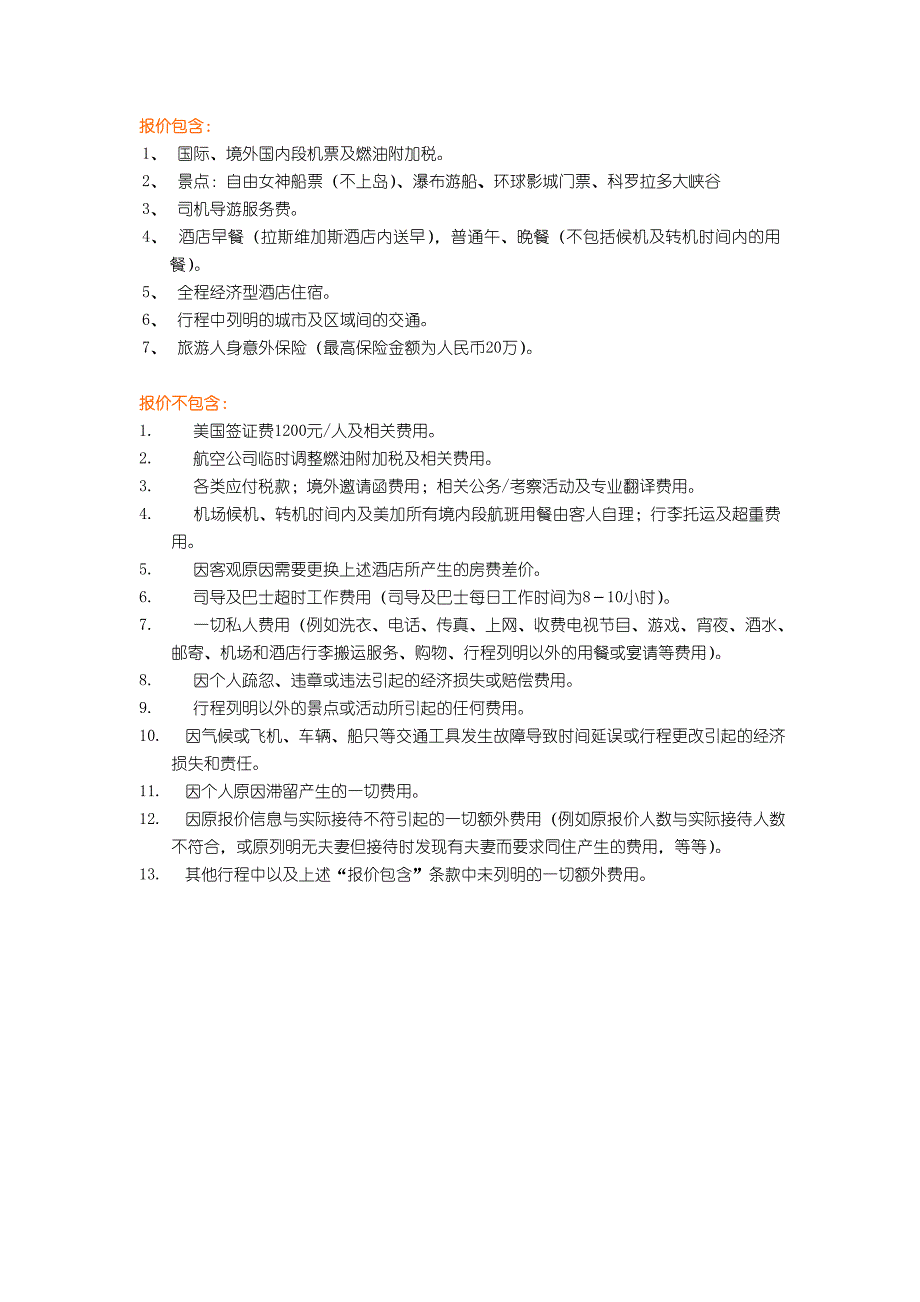 报价包含：
1、 国际、境外国内段机票及燃油附加税。
2、 景点：自由女神船票（不上岛）、瀑布游船、环球影城门票、科罗拉多大峡谷
3、 司机导游服务费。
4、 酒店早餐（拉斯维加斯酒店内送早），普通午、晚餐（不包括候机及转机时间内的用餐）。
5、 全程经济型酒店住宿。
6、 行程中列明的城市及区域间的交通。
7、 旅游人身意外保险（最高保险金额为人民币20万）。

报价不包含：
1. 美国签证费1200元/人及相关费用。
2. 航空公司临时调整燃油附加税及相关费用。
3. 各类应付税款；境外邀请函费用；相关公务/考察活动及专业翻译费用。
4. 机场候机、转机时间内及美加所有境内段航班用餐由客人自理；行李托运及超重费用。
5. 因客观原因需要更换上述酒店所产生的房费差价。
6. 司导及巴士超时工作费用（司导及巴士每日工作时间为8－10小时）。
7. 一切私人费用（例如洗衣、电话、传真、上网、收费电视节目、游戏、宵夜、酒水、邮寄、机场和酒店行李搬运服务、购物、行程列明以外的用餐或宴请等费用）。
8. 因个人疏忽、违章或违法引起的经济损失或赔偿费用。
9. 行程列明以外的景点或活动所引起的任何费用。
10. 因气候或飞机、车辆、船只等交通工具发生故障导致时间延误或行程更改引起的经济损失和责任。
11. 因个人原因滞留产生的一切费用。
12. 因原报价信息与实际接待不符引起的一切额外费用（例如原报价人数与实际接待人数不符合，或原列明无夫妻但接待时发现有夫妻而要求同住产生的费用，等等）。
13. 其他行程中以及上述“报价包含”条款中未列明的一切额外费用。